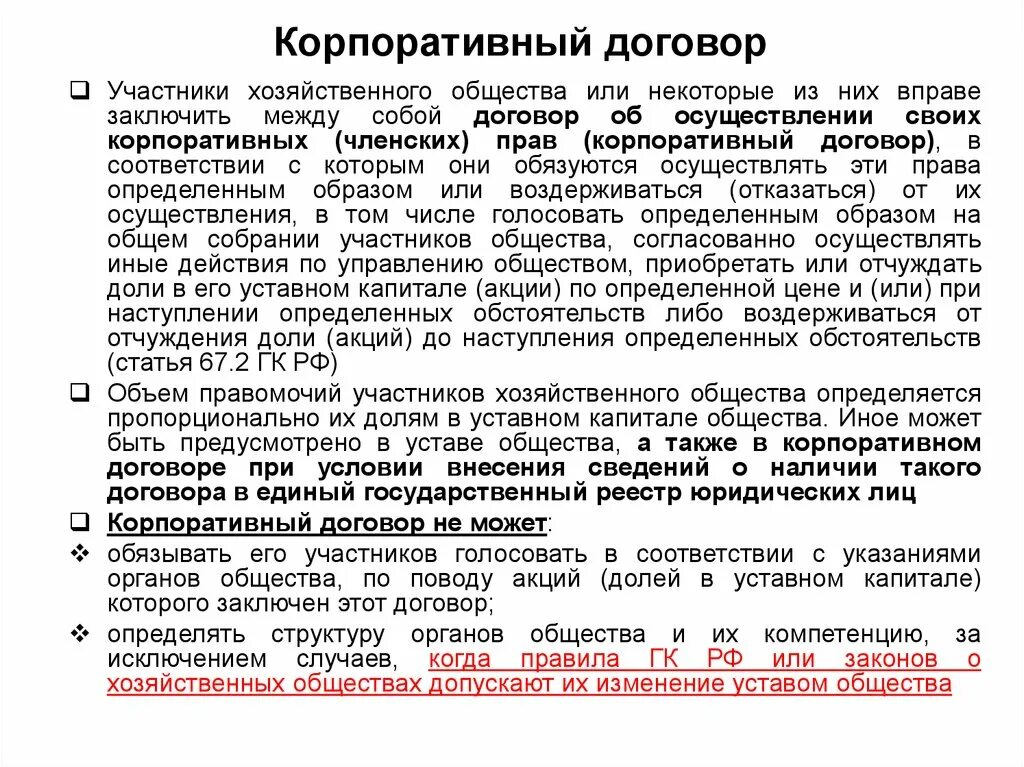 Корпоративный договор

❑ Участники хозяйственного общества или некоторые из них вправе заключить между собой договор об осуществлении своих корпоративных (членских) прав (корпоративный договор), в соответствии с которым они обязуются осуществлять эти права определенным образом или воздерживаться (отказаться) от их осуществления, в том числе голосовать определенным образом на общем собрании участников общества, согласованно осуществлять иные действия по управлению обществом, приобретать или отчуждать доли в его уставном капитале (акции) по определенной цене и (или) при наступлении определенных обстоятельств либо воздерживаться от отчуждения доли (акций) до наступления определенных обстоятельств (статья 67.2 ГК РФ)

❑ Объем правомочий участников хозяйственного общества определяется пропорционально их долям в уставном капитале общества. Иное может быть предусмотрено в уставе общества, а также в корпоративном договоре при условии внесения сведений о наличии такого договора в единый государственный реестр юридических лиц

❑ Корпоративный договор не может:

❖ обязывать его участников голосовать в соответствии с указаниями органов общества, по поводу акций (долей в уставном капитале) которого заключен этот договор;

❖ определять структуру органов общества и их компетенцию, за исключением случаев, когда правила ГК РФ или законов о хозяйственных обществах допускают их изменение уставом общества